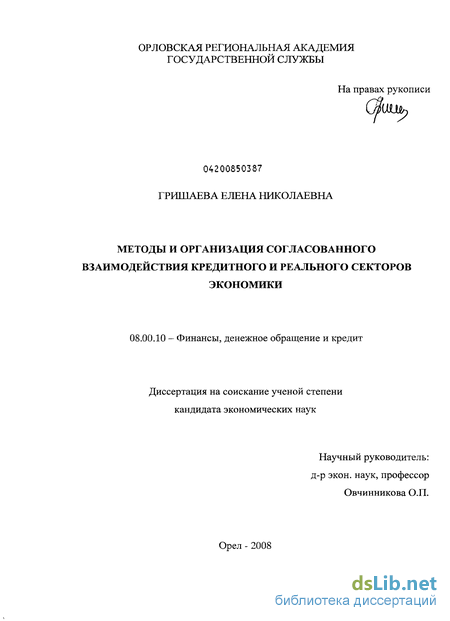 ОРЛОВСКАЯ РЕГИОНАЛЬНАЯ АКАДЕМИЯ
ГОСУДАРСТВЕННОЙ СЛУЖБЫ

На правах рукописи

04200850387

ГРИШАЕВА ЕЛЕНА НИКОЛАЕВНА

МЕТОДЫ И ОРГАНИЗАЦИЯ СОГЛАСОВАННОГО ВЗАИМОДЕЙСТВИЯ КРЕДИТНОГО И РЕАЛЬНОГО СЕКТОРОВ ЭКОНОМИКИ

08.00.10 – Финансы, денежное обращение и кредит

Диссертация на соискание ученой степени
кандидата экономических наук

Научный руководитель:
д-р экон. наук, профессор
Овчинникова О.П.

Орел - 2008

dsLib.net
библиотека диссертаций